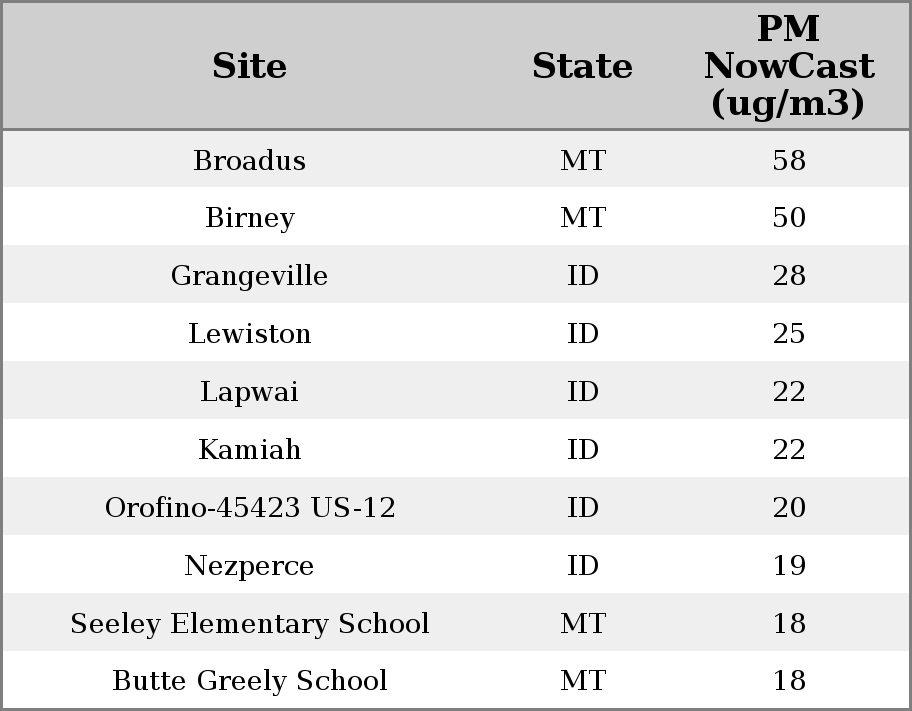 | Site | State | PM NowCast (ug/m3) |
|---|---|---|
| Broadus | MT | 58 |
| Birney | MT | 50 |
| Grangeville | ID | 28 |
| Lewiston | ID | 25 |
| Lapwai | ID | 22 |
| Kamiah | ID | 22 |
| Orofino-45423 US-12 | ID | 20 |
| Nezperce | ID | 19 |
| Seeley Elementary School | MT | 18 |
| Butte Greely School | MT | 18 |